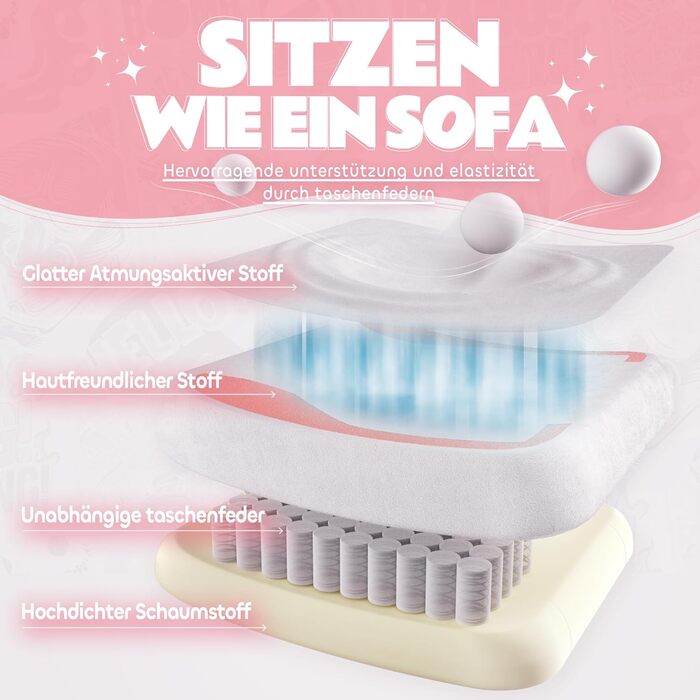 SITZEN WIE EIN SOFA

Hervorragende unterstützung und elastizität durch taschenfedern

Glatter Atmungsaktiver Stoff

Hautfreundlicher Stoff

Unabhängige taschenfeder

Hochdichter Schaumstoff